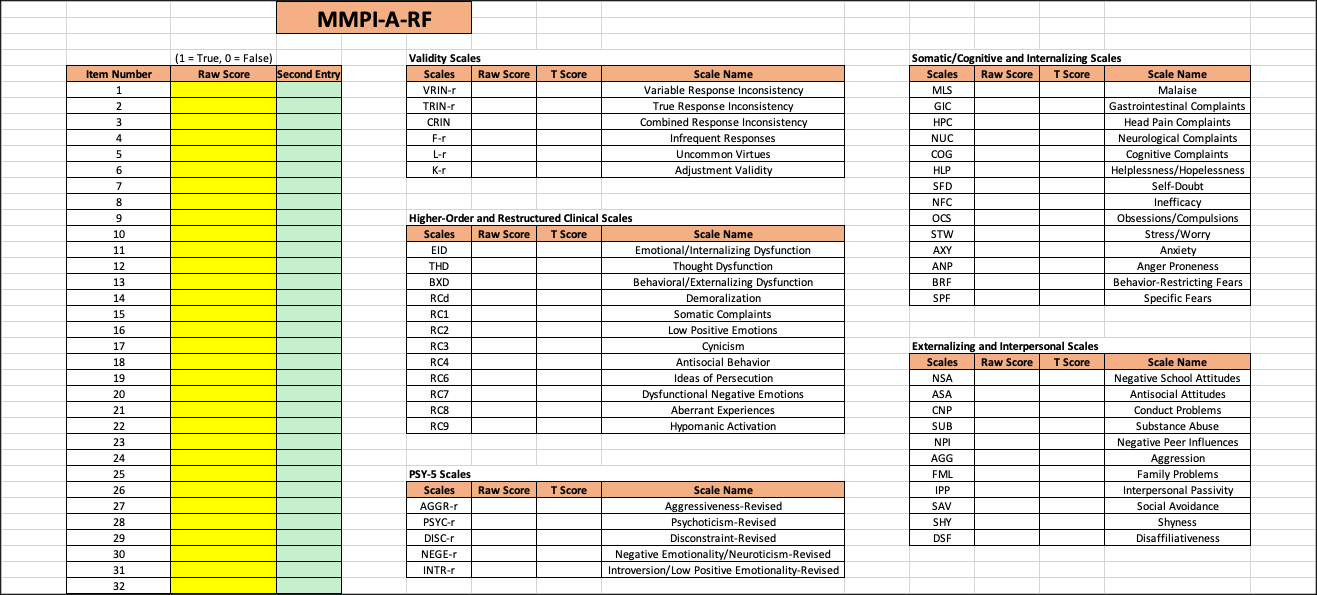 MMPI-A-RF

(1 = True, 0 = False)

| Item Number | Raw Score | Second Entry |
|---|---|---|
| 1 | | |
| 2 | | |
| 3 | | |
| 4 | | |
| 5 | | |
| 6 | | |
| 7 | | |
| 8 | | |
| 9 | | |
| 10 | | |
| 11 | | |
| 12 | | |
| 13 | | |
| 14 | | |
| 15 | | |
| 16 | | |
| 17 | | |
| 18 | | |
| 19 | | |
| 20 | | |
| 21 | | |
| 22 | | |
| 23 | | |
| 24 | | |
| 25 | | |
| 26 | | |
| 27 | | |
| 28 | | |
| 29 | | |
| 30 | | |
| 31 | | |
| 32 | | |

Validity Scales

| Scales | Raw Score | T Score | Scale Name |
|---|---|---|---|
| VRIN-r | | | Variable Response Inconsistency |
| TRIN-r | | | True Response Inconsistency |
| CRIN | | | Combined Response Inconsistency |
| F-r | | | Infrequent Responses |
| L-r | | | Uncommon Virtues |
| K-r | | | Adjustment Validity |

Higher-Order and Restructured Clinical Scales

| Scales | Raw Score | T Score | Scale Name |
|---|---|---|---|
| EID | | | Emotional/Internalizing Dysfunction |
| THD | | | Thought Dysfunction |
| BXD | | | Behavioral/Externalizing Dysfunction |
| RCd | | | Demoralization |
| RC1 | | | Somatic Complaints |
| RC2 | | | Low Positive Emotions |
| RC3 | | | Cynicism |
| RC4 | | | Antisocial Behavior |
| RC6 | | | Ideas of Persecution |
| RC7 | | | Dysfunctional Negative Emotions |
| RC8 | | | Aberrant Experiences |
| RC9 | | | Hypomanic Activation |

PSY-5 Scales

| Scales | Raw Score | T Score | Scale Name |
|---|---|---|---|
| AGGR-r | | | Aggressiveness-Revised |
| PSYC-r | | | Psychoticism-Revised |
| DISC-r | | | Disconstraint-Revised |
| NEGE-r | | | Negative Emotionality/Neuroticism-Revised |
| INTR-r | | | Introversion/Low Positive Emotionality-Revised |

Somatic/Cognitive and Internalizing Scales

| Scales | Raw Score | T Score | Scale Name |
|---|---|---|---|
| MLS | | | Malaise |
| GIC | | | Gastrointestinal Complaints |
| HPC | | | Head Pain Complaints |
| NUC | | | Neurological Complaints |
| COG | | | Cognitive Complaints |
| HLP | | | Helplessness/Hopelessness |
| SFD | | | Self-Doubt |
| NFC | | | Inefficacy |
| OCS | | | Obsessions/Compulsions |
| STW | | | Stress/Worry |
| AXY | | | Anxiety |
| ANP | | | Anger Proneness |
| BRF | | | Behavior-Restricting Fears |
| SPF | | | Specific Fears |

Externalizing and Interpersonal Scales

| Scales | Raw Score | T Score | Scale Name |
|---|---|---|---|
| NSA | | | Negative School Attitudes |
| ASA | | | Antisocial Attitudes |
| CNP | | | Conduct Problems |
| SUB | | | Substance Abuse |
| NPI | | | Negative Peer Influences |
| AGG | | | Aggression |
| FML | | | Family Problems |
| IPP | | | Interpersonal Passivity |
| SAV | | | Social Avoidance |
| SHY | | | Shyness |
| DSF | | | Disaffiliativeness |